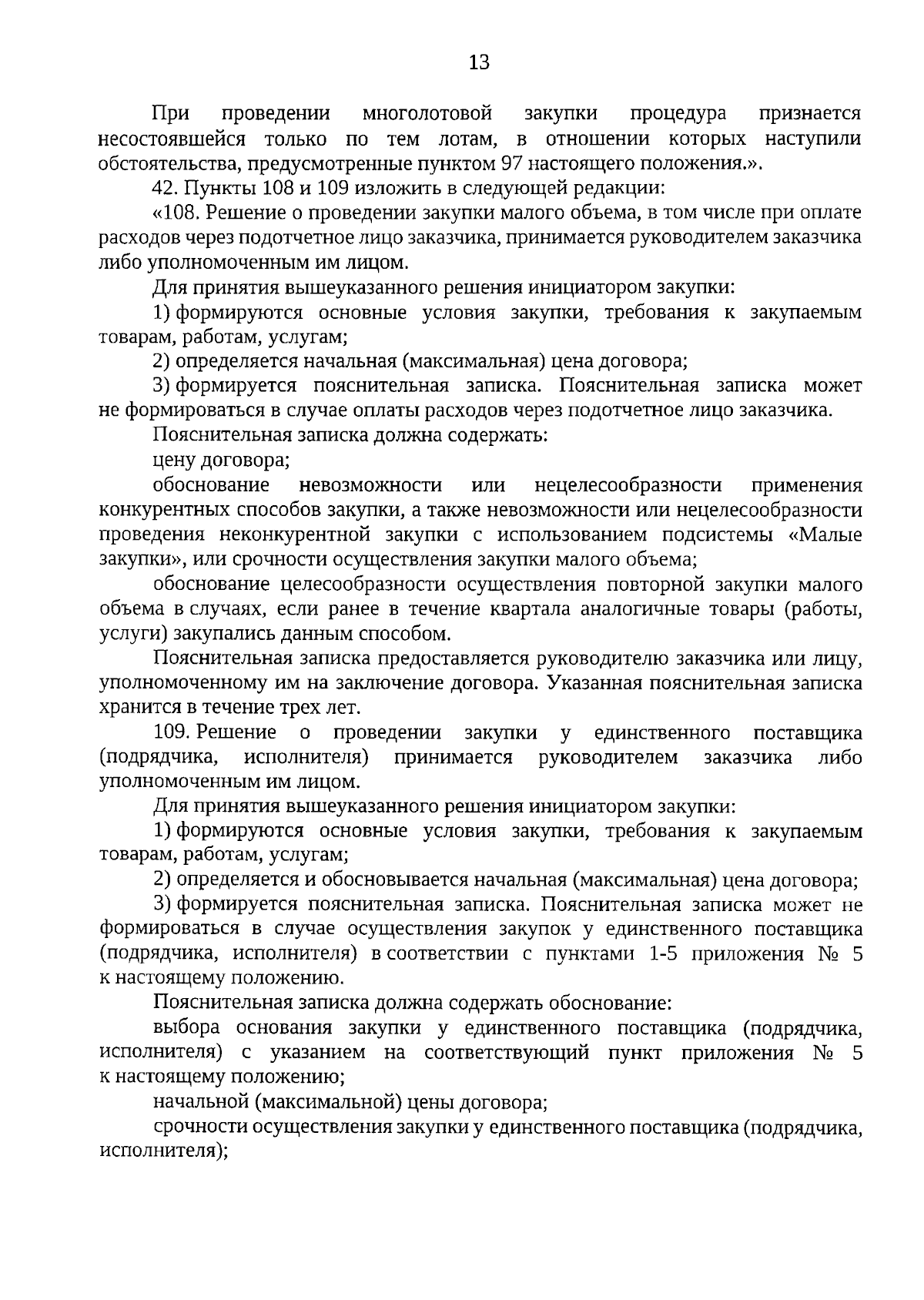 13

При проведении многолотовой закупки процедура признается несостоявшейся только по тем лотам, в отношении которых наступили обстоятельства, предусмотренные пунктом 97 настоящего положения.».

42. Пункты 108 и 109 изложить в следующей редакции:

«108. Решение о проведении закупки малого объема, в том числе при оплате расходов через подотчетное лицо заказчика, принимается руководителем заказчика либо уполномоченным им лицом.

Для принятия вышеуказанного решения инициатором закупки:

1) формируются основные условия закупки, требования к закупаемым товарам, работам, услугам;

2) определяется начальная (максимальная) цена договора;

3) формируется пояснительная записка. Пояснительная записка может не формироваться в случае оплаты расходов через подотчетное лицо заказчика.

Пояснительная записка должна содержать:

цену договора;

обоснование невозможности или нецелесообразности применения конкурентных способов закупки, а также невозможности или нецелесообразности проведения неконкурентной закупки с использованием подсистемы «Малые закупки», или срочности осуществления закупки малого объема;

обоснование целесообразности осуществления повторной закупки малого объема в случаях, если ранее в течение квартала аналогичные товары (работы, услуги) закупались данным способом.

Пояснительная записка предоставляется руководителю заказчика или лицу, уполномоченному им на заключение договора. Указанная пояснительная записка хранится в течение трех лет.

109. Решение о проведении закупки у единственного поставщика (подрядчика, исполнителя) принимается руководителем заказчика либо уполномоченным им лицом.

Для принятия вышеуказанного решения инициатором закупки:

1) формируются основные условия закупки, требования к закупаемым товарам, работам, услугам;

2) определяется и обосновывается начальная (максимальная) цена договора;

3) формируется пояснительная записка. Пояснительная записка может не формироваться в случае осуществления закупок у единственного поставщика (подрядчика, исполнителя) в соответствии с пунктами 1-5 приложения № 5 к настоящему положению.

Пояснительная записка должна содержать обоснование:

выбора основания закупки у единственного поставщика (подрядчика, исполнителя) с указанием на соответствующий пункт приложения № 5 к настоящему положению;

начальной (максимальной) цены договора;

срочности осуществления закупки у единственного поставщика (подрядчика, исполнителя);